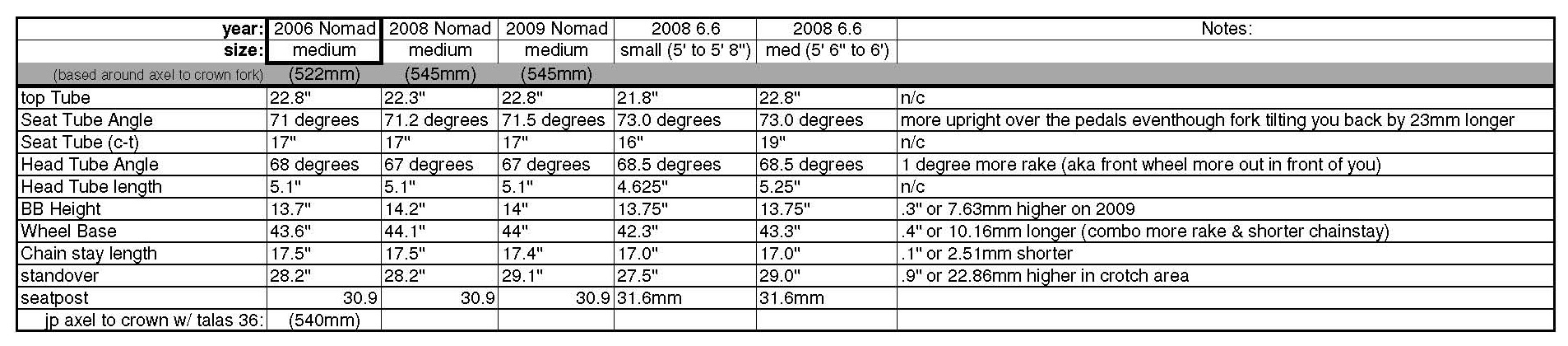 | year: | 2006 Nomad | 2008 Nomad | 2009 Nomad | 2008 6.6 | 2008 6.6 | Notes: |
|---|---|---|---|---|---|---|
| size: | medium | medium | medium | small (5' to 5' 8") | med (5' 6" to 6') | |
| (based around axel to crown fork) | (522mm) | (545mm) | (545mm) | | | |
| top Tube | 22.8" | 22.3" | 22.8" | 21.8" | 22.8" | n/c |
| Seat Tube Angle | 71 degrees | 71.2 degrees | 71.5 degrees | 73.0 degrees | 73.0 degrees | more upright over the pedals eventhough fork tilting you back by 23mm longer |
| Seat Tube (c-t) | 17" | 17" | 17" | 16" | 19" | n/c |
| Head Tube Angle | 68 degrees | 67 degrees | 67 degrees | 68.5 degrees | 68.5 degrees | 1 degree more rake (aka front wheel more out in front of you) |
| Head Tube length | 5.1" | 5.1" | 5.1" | 4.625" | 5.25" | n/c |
| BB Height | 13.7" | 14.2" | 14" | 13.75" | 13.75" | .3" or 7.63mm higher on 2009 |
| Wheel Base | 43.6" | 44.1" | 44" | 42.3" | 43.3" | .4" or 10.16mm longer (combo more rake & shorter chainstay) |
| Chain stay length | 17.5" | 17.5" | 17.4" | 17.0" | 17.0" | .1" or 2.51mm shorter |
| standover | 28.2" | 28.2" | 29.1" | 27.5" | 29.0" | .9" or 22.86mm higher in crotch area |
| seatpost | 30.9 | 30.9 | 30.9 | 31.6mm | 31.6mm | |
| jp axel to crown w/ talas 36: | (540mm) | | | | | |